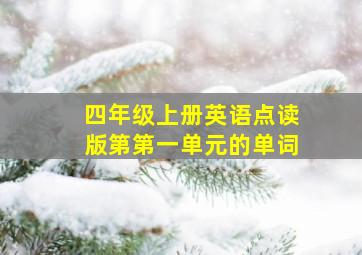 四年级上册英语点读版第第一单元的单词